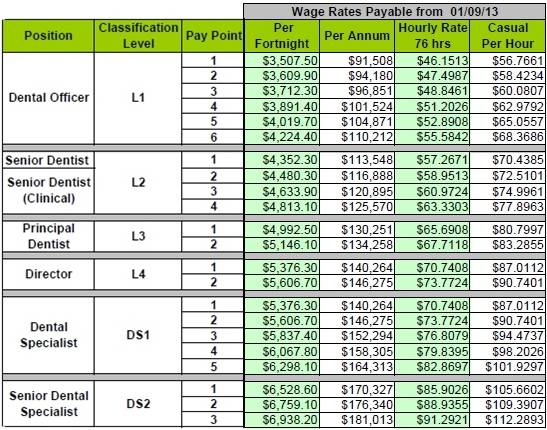 | | | | Wage Rates Payable from 01/09/13 | | | |
|---|---|---|---|---|---|---|
| Position | Classification Level | Pay Point | Per Fortnight | Per Annum | Hourly Rate 76 hrs | Casual Per Hour |
| Dental Officer | L1 | 1 | $3,507.50 | $91,508 | $46.1513 | $56.7661 |
| | | 2 | $3,609.90 | $94,180 | $47.4987 | $58.4234 |
| | | 3 | $3,712.30 | $96,851 | $48.8461 | $60.0807 |
| | | 4 | $3,891.40 | $101,524 | $51.2026 | $62.9792 |
| | | 5 | $4,019.70 | $104,871 | $52.8908 | $65.0557 |
| | | 6 | $4,224.40 | $110,212 | $55.5842 | $68.3686 |
| Senior Dentist | L2 | 1 | $4,352.30 | $113,548 | $57.2671 | $70.4385 |
| Senior Dentist (Clinical) | | 2 | $4,480.30 | $116,888 | $58.9513 | $72.5101 |
| | | 3 | $4,633.90 | $120,895 | $60.9724 | $74.9961 |
| | | 4 | $4,813.10 | $125,570 | $63.3303 | $77.8963 |
| Principal Dentist | L3 | 1 | $4,992.50 | $130,251 | $65.6908 | $80.7997 |
| | | 2 | $5,146.10 | $134,258 | $67.7118 | $83.2855 |
| Director | L4 | 1 | $5,376.30 | $140,264 | $70.7408 | $87.0112 |
| | | 2 | $5,606.70 | $146,275 | $73.7724 | $90.7401 |
| Dental Specialist | DS1 | 1 | $5,376.30 | $140,264 | $70.7408 | $87.0112 |
| | | 2 | $5,606.70 | $146,275 | $73.7724 | $90.7401 |
| | | 3 | $5,837.40 | $152,294 | $76.8079 | $94.4737 |
| | | 4 | $6,067.80 | $158,305 | $79.8395 | $98.2026 |
| | | 5 | $6,298.10 | $164,313 | $82.8697 | $101.9297 |
| Senior Dental Specialist | DS2 | 1 | $6,528.60 | $170,327 | $85.9026 | $105.6602 |
| | | 2 | $6,759.10 | $176,340 | $88.9355 | $109.3907 |
| | | 3 | $6,938.20 | $181,013 | $91.2921 | $112.2893 |